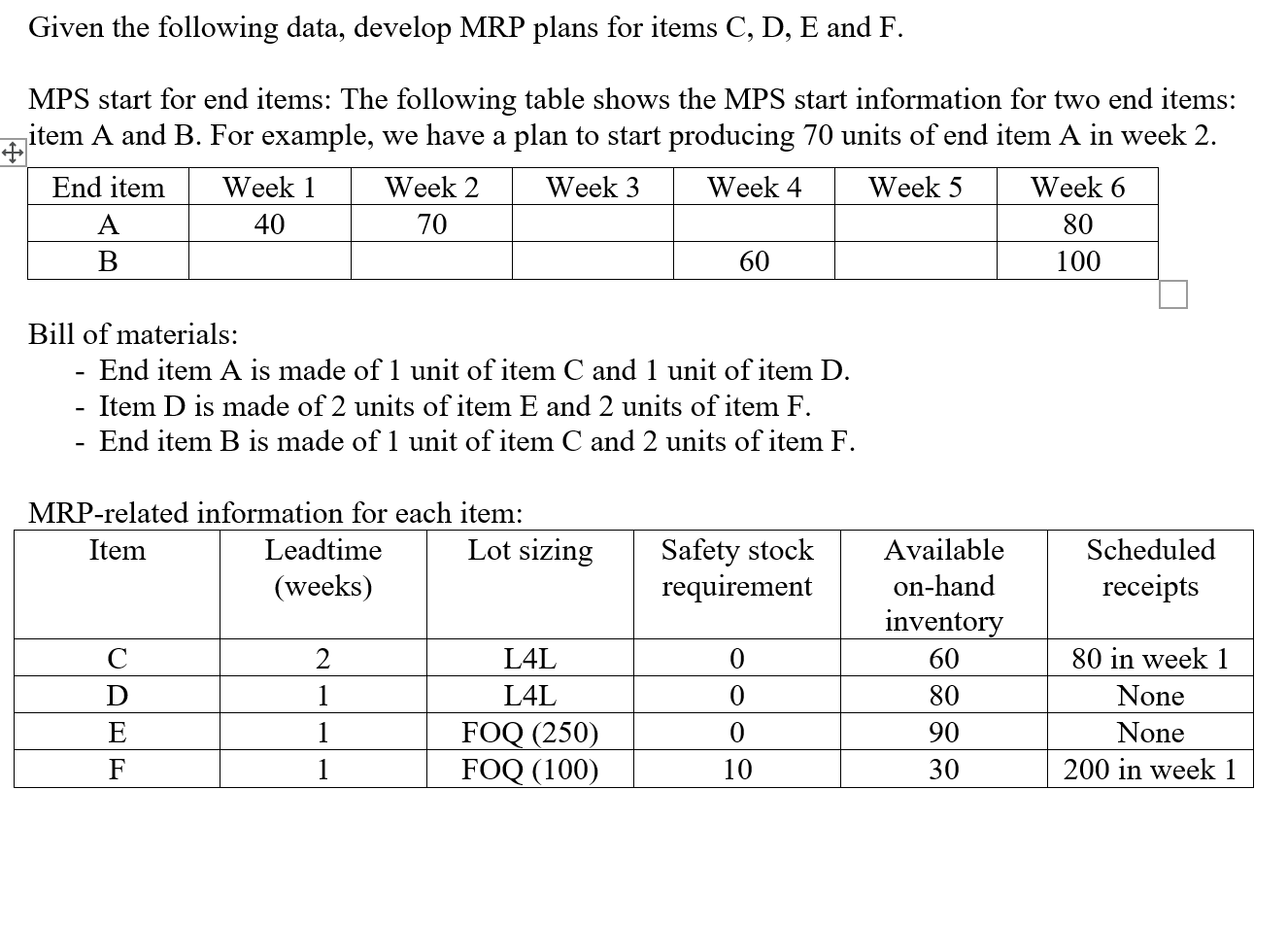 Given the following data, develop MRP plans for items C, D, E and F.

MPS start for end items: The following table shows the MPS start information for two end items: item A and B. For example, we have a plan to start producing 70 units of end item A in week 2.

| End item | Week 1 | Week 2 | Week 3 | Week 4 | Week 5 | Week 6 |
|---|---|---|---|---|---|---|
| A | 40 | 70 | | | | 80 |
| B | | | | 60 | | 100 |

Bill of materials:
- End item A is made of 1 unit of item C and 1 unit of item D.
- Item D is made of 2 units of item E and 2 units of item F.
- End item B is made of 1 unit of item C and 2 units of item F.

MRP-related information for each item:

| Item | Leadtime (weeks) | Lot sizing | Safety stock requirement | Available on-hand inventory | Scheduled receipts |
|---|---|---|---|---|---|
| C | 2 | L4L | 0 | 60 | 80 in week 1 |
| D | 1 | L4L | 0 | 80 | None |
| E | 1 | FOQ (250) | 0 | 90 | None |
| F | 1 | FOQ (100) | 10 | 30 | 200 in week 1 |